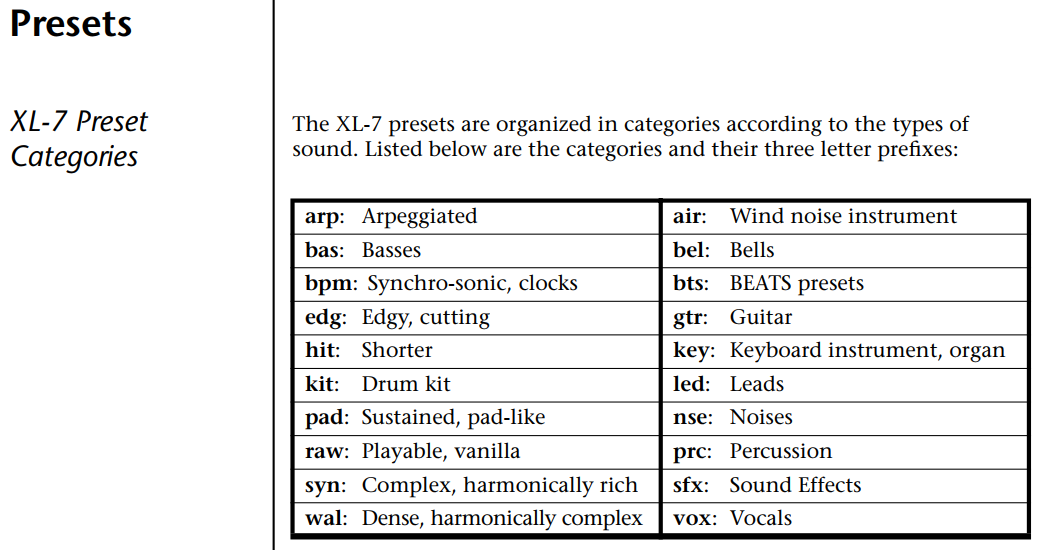 Presets

XL-7 Preset Categories

The XL-7 presets are organized in categories according to the types of sound. Listed below are the categories and their three letter prefixes:

| arp: Arpeggiated | air: Wind noise instrument |
|---|---|
| bas: Basses | bel: Bells |
| bpm: Synchro-sonic, clocks | bts: BEATS presets |
| edg: Edgy, cutting | gtr: Guitar |
| hit: Shorter | key: Keyboard instrument, organ |
| kit: Drum kit | led: Leads |
| pad: Sustained, pad-like | nse: Noises |
| raw: Playable, vanilla | prc: Percussion |
| syn: Complex, harmonically rich | sfx: Sound Effects |
| wal: Dense, harmonically complex | vox: Vocals |